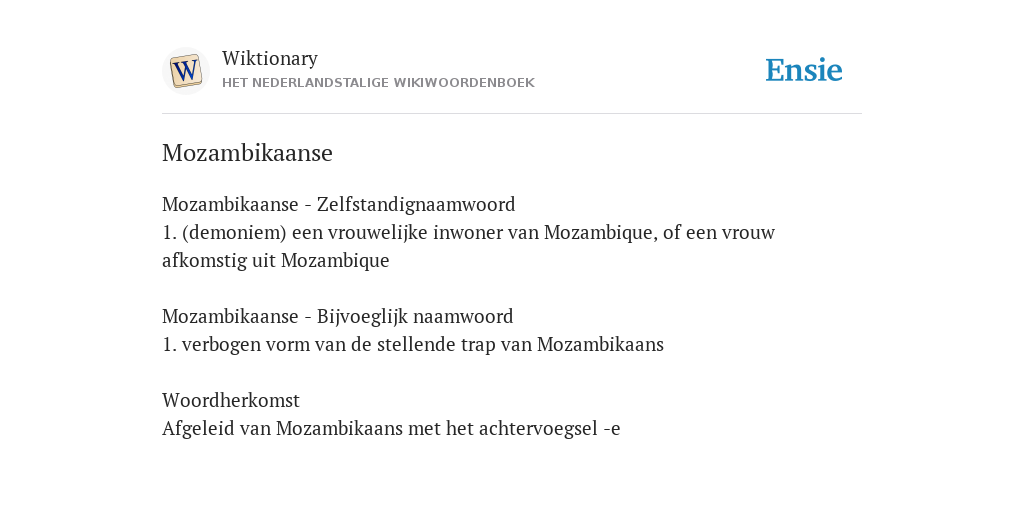 W

Wiktionary
HET NEDERLANDSTALIGE WIKIWOORDENBOEK

Ensie

Mozambikaanse

Mozambikaanse - Zelfstandignaamwoord
1. (demoniem) een vrouwelijke inwoner van Mozambique, of een vrouw afkomstig uit Mozambique

Mozambikaanse - Bijvoeglijk naamwoord
1. verbogen vorm van de stellende trap van Mozambikaans

Woordherkomst
Afgeleid van Mozambikaans met het achtervoegsel -e